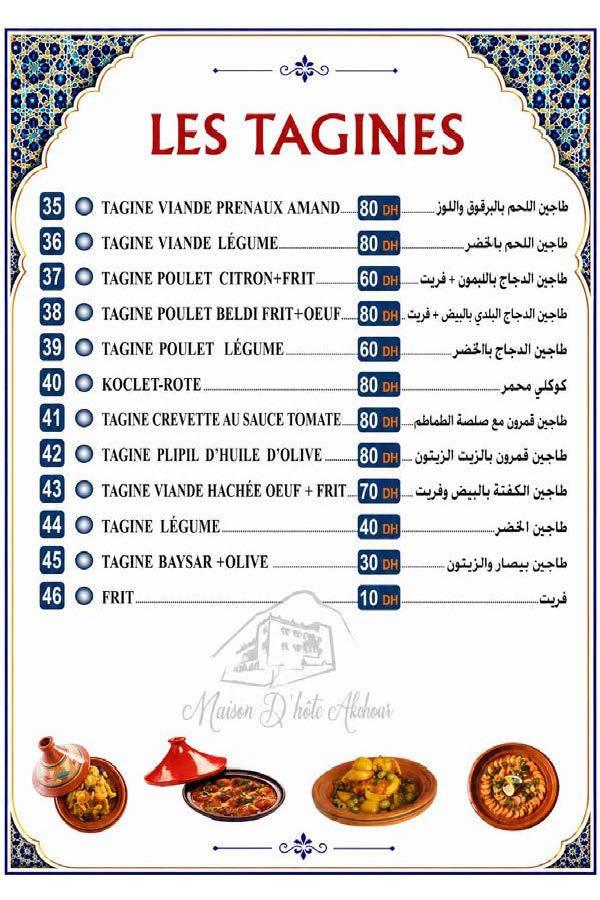 LES TAGINES

35 TAGINE VIANDE PRENAUX AMAND 80 DH طاجين اللحم بالبرقوق واللوز
36 TAGINE VIANDE LÉGUME 80 DH طاجين اللحم بالخضر
37 TAGINE POULET CITRON+FRIT 60 DH طاجين الدجاج بالليمون + فريت
38 TAGINE POULET BELDI FRIT+OEUF 80 DH طاجين الدجاج البلدي بالبيض + فريت
39 TAGINE POULET LÉGUME 60 DH طاجين الدجاج بالخضر
40 KOCLET-ROTE 80 DH كوكلي محمر
41 TAGINE CREVETTE AU SAUCE TOMATE 80 DH طاجين قمرون مع صلصة الطماطم
42 TAGINE PLIPIL D'HUILE D'OLIVE 80 DH طاجين قمرون بالزيت الزيتون
43 TAGINE VIANDE HACHÉE OEUF + FRIT 70 DH طاجين الكفتة بالبيض وفريت
44 TAGINE LÉGUME 40 DH طاجين الخضر
45 TAGINE BAYSAR +OLIVE 30 DH طاجين بيصار والزيتون
46 FRIT 10 DH فريت

Maison D'hôte Akchour